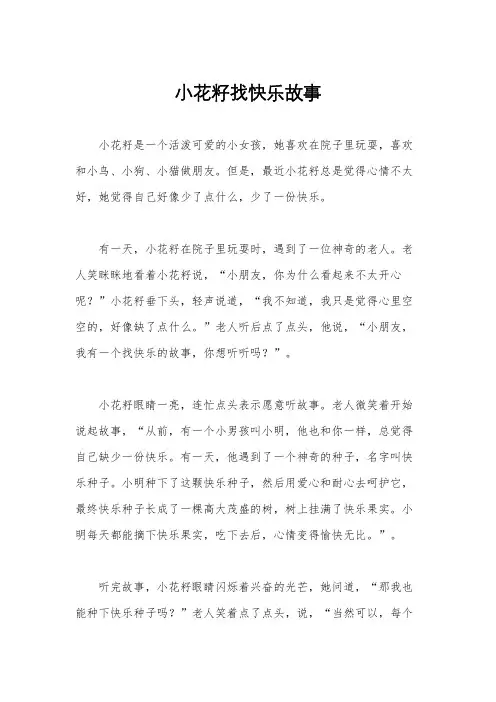 小花籽找快乐故事

小花籽是一个活泼可爱的小女孩，她喜欢在院子里玩耍，喜欢和小鸟、小狗、小猫做朋友。但是，最近小花籽总是觉得心情不太好，她觉得自己好像少了点什么，少了一份快乐。

有一天，小花籽在院子里玩耍时，遇到了一位神奇的老人。老人笑眯眯地看着小花籽说，“小朋友，你为什么看起来不太开心呢？”小花籽垂下头，轻声说道，“我不知道，我只是觉得心里空空的，好像缺了点什么。”老人听后点了点头，他说，“小朋友，我有一个找快乐的故事，你想听听吗？”。

小花籽眼睛一亮，连忙点头表示愿意听故事。老人微笑着开始说起故事，“从前，有一个小男孩叫小明，他也和你一样，总觉得自己缺少一份快乐。有一天，他遇到了一个神奇的种子，名字叫快乐种子。小明种下了这颗快乐种子，然后用爱心和耐心去呵护它，最终快乐种子长成了一棵高大茂盛的树，树上挂满了快乐果实。小明每天都能摘下快乐果实，吃下去后，心情变得愉快无比。”。

听完故事，小花籽眼睛闪烁着兴奋的光芒，她问道，“那我也能种下快乐种子吗？”老人笑着点了点头，说，“当然可以，每个